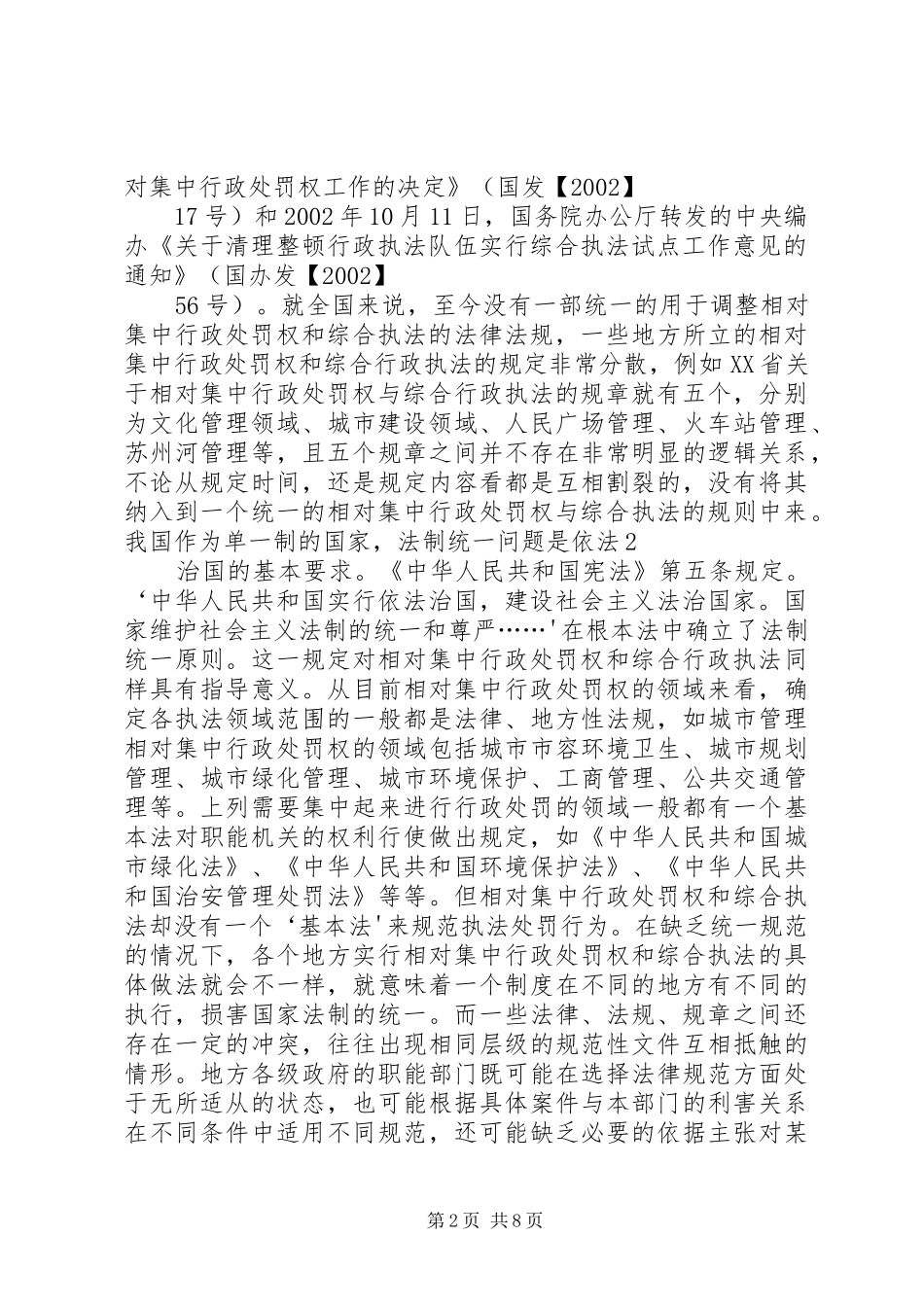 对集中行政处罚权工作的决定》（国发【2002】

17号）和2002年10月11日，国务院办公厅转发的中央编办《关于清理整顿行政执法队伍实行综合执法试点工作意见的通知》（国办发【2002】

56号）。就全国来说，至今没有一部统一的用于调整相对集中行政处罚权和综合执法的法律法规，一些地方所立的相对集中行政处罚权和综合行政执法的规定非常分散，例如XX省关于相对集中行政处罚权与综合行政执法的规章就有五个，分别为文化管理领域、城市建设领域、人民广场管理、火车站管理、苏州河管理等，且五个规章之间并不存在非常明显的逻辑关系，不论从规定时间，还是规定内容看都是互相割裂的，没有将其纳入到一个统一的相对集中行政处罚权与综合执法的规则中来。我国作为单一制的国家，法制统一问题是依法2

治国的基本要求。《中华人民共和国宪法》第五条规定。‘中华人民共和国实行依法治国，建设社会主义法治国家。国家维护社会主义法制的统一和尊严……'在根本法中确立了法制统一原则。这一规定对相对集中行政处罚权和综合行政执法同样具有指导意义。从目前相对集中行政处罚权的领域来看，确定各执法领域范围的一般都是法律、地方性法规，如城市管理相对集中行政处罚权的领域包括城市市容环境卫生、城市规划管理、城市绿化管理、城市环境保护、工商管理、公共交通管理等。上列需要集中起来进行行政处罚的领域一般都有一个基本法对职能机关的权利行使做出规定，如《中华人民共和国城市绿化法》、《中华人民共和国环境保护法》、《中华人民共和国治安管理处罚法》等等。但相对集中行政处罚权和综合执法却没有一个‘基本法'来规范执法处罚行为。在缺乏统一规范的情况下，各个地方实行相对集中行政处罚权和综合执法的具体做法就会不一样，就意味着一个制度在不同的地方有不同的执行，损害国家法制的统一。而一些法律、法规、规章之间还存在一定的冲突，往往出现相同层级的规范性文件互相抵触的情形。地方各级政府的职能部门既可能在选择法律规范方面处于无所适从的状态，也可能根据具体案件与本部门的利害关系在不同条件中适用不同规范，还可能缺乏必要的依据主张对某

第2页 共8页